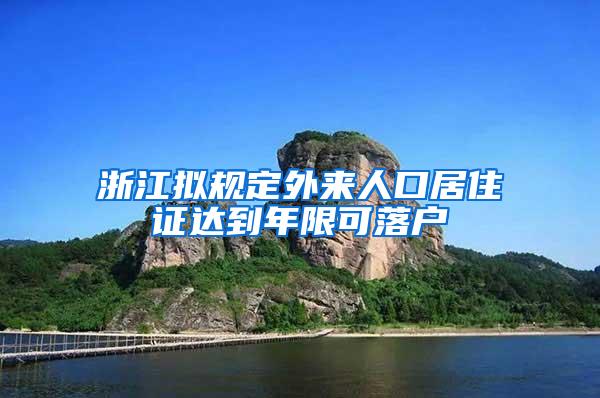 浙江拟规定外来人口居住证达到年限可落户